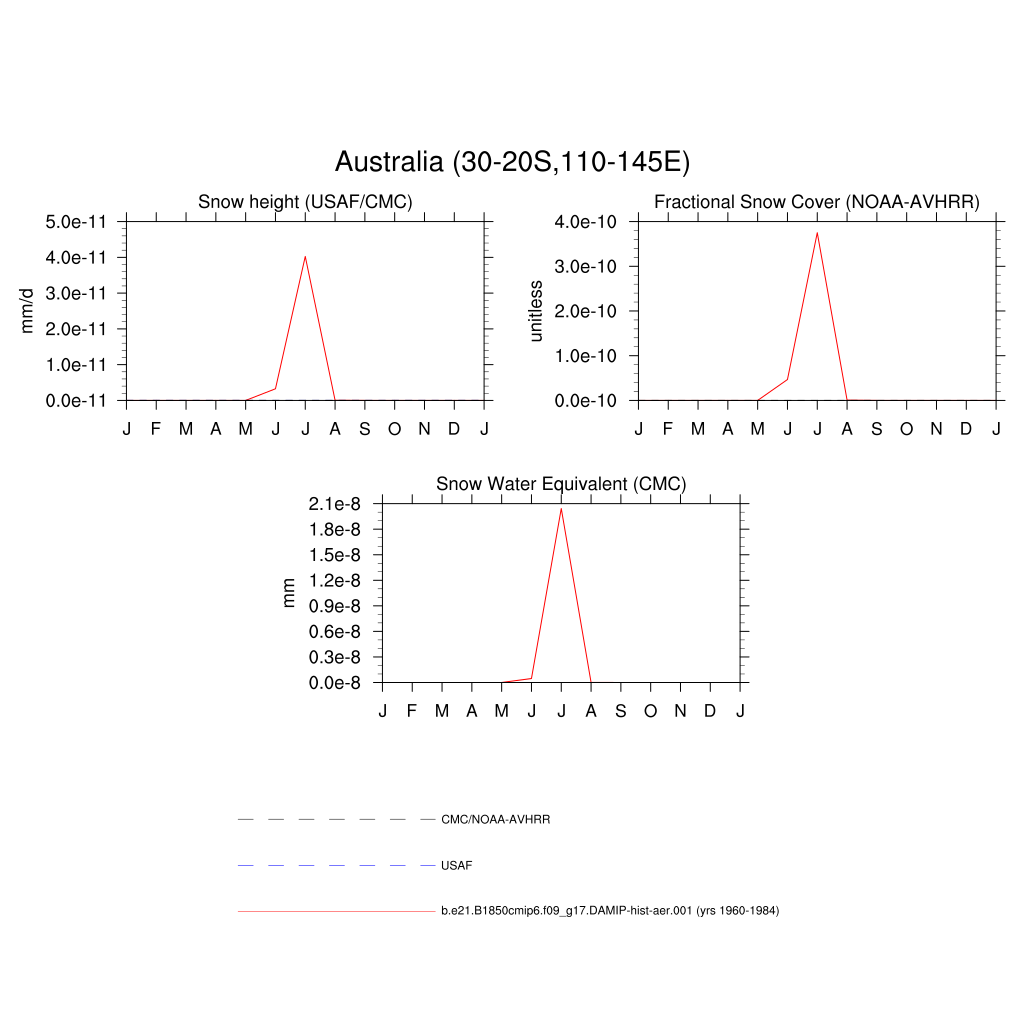 Australia (30-20S,110-145E)

Snow height (USAF/CMC)

mm/d

5.0e-11
4.0e-11
3.0e-11
2.0e-11
1.0e-11
0.0e-11

J F M A M J J A S O N D J

Fractional Snow Cover (NOAA-AVHRR)

unitless

4.0e-10
3.0e-10
2.0e-10
1.0e-10
0.0e-10

J F M A M J J A S O N D J

Snow Water Equivalent (CMC)

mm

2.1e-8
1.8e-8
1.5e-8
1.2e-8
0.9e-8
0.6e-8
0.3e-8
0.0e-8

J F M A M J J A S O N D J

CMC/NOAA-AVHRR

USAF

b.e21.B1850cmip6.f09_g17.DAMIP-hist-aer.001 (yrs 1960-1984)